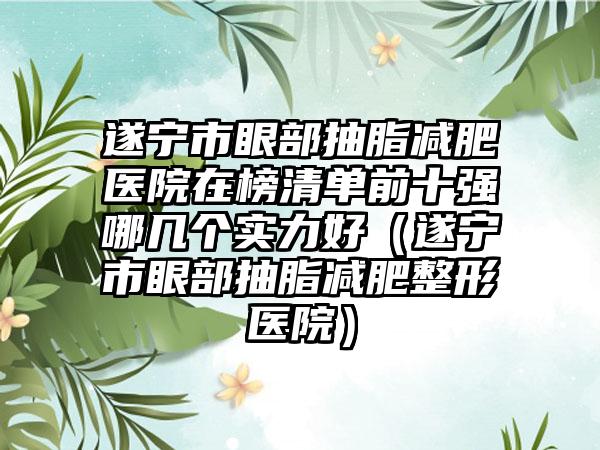 遂宁市眼部抽脂减肥医院在榜清单前十强哪几个实力好（遂宁市眼部抽脂减肥整形医院）